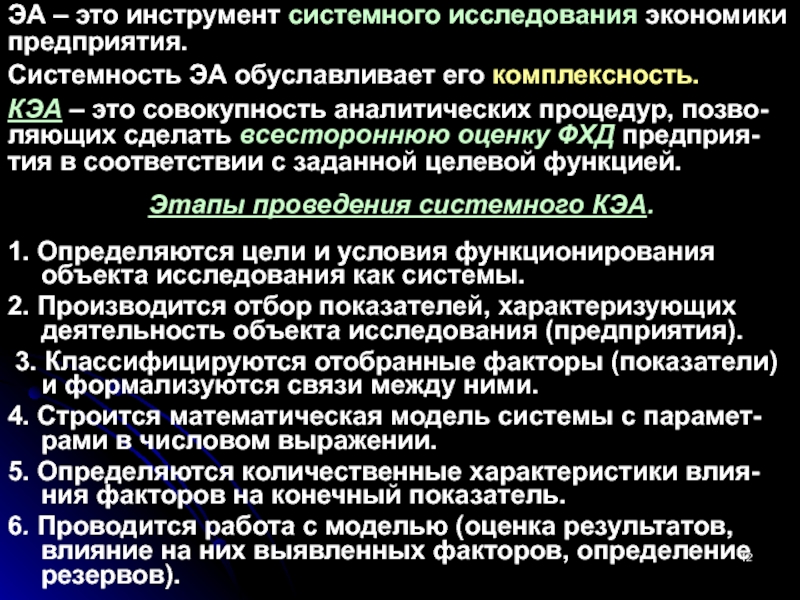 ЭА – это инструмент системного исследования экономики предприятия.

Системность ЭА обуславливает его комплексность.

КЭА – это совокупность аналитических процедур, позволяющих сделать всестороннюю оценку ФХД предприятия в соответствии с заданной целевой функцией.

Этапы проведения системного КЭА.

1. Определяются цели и условия функционирования объекта исследования как системы.

2. Производится отбор показателей, характеризующих деятельность объекта исследования (предприятия).

3. Классифицируются отобранные факторы (показатели) и формализуются связи между ними.

4. Строится математическая модель системы с параметрами в числовом выражении.

5. Определяются количественные характеристики влияния факторов на конечный показатель.

6. Проводится работа с моделью (оценка результатов, влияние на них выявленных факторов, определение резервов).

12